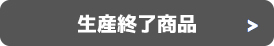 生産終了商品 >